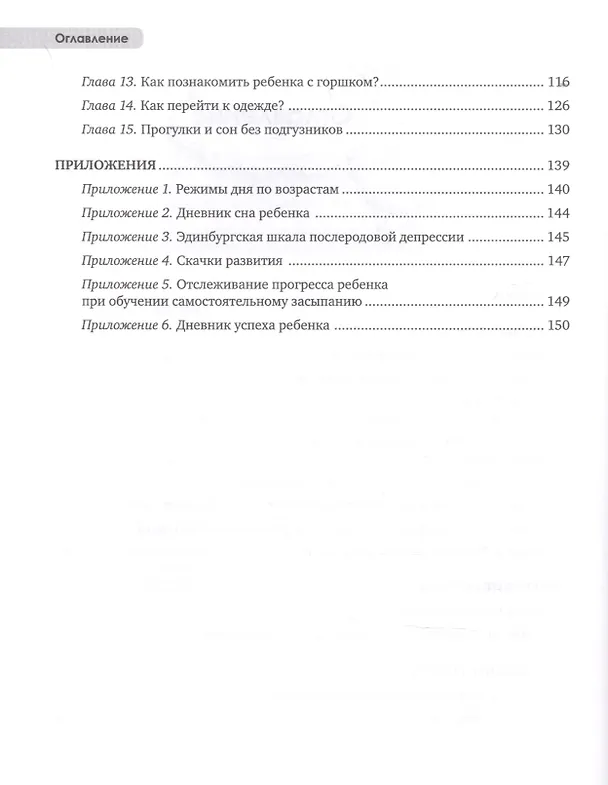 Оглавление

Глава 13. Как познакомить ребенка с горшком? 116

Глава 14. Как перейти к одежде? 126

Глава 15. Прогулки и сон без подгузников 130

ПРИЛОЖЕНИЯ 139

Приложение 1. Режимы дня по возрастам 140

Приложение 2. Дневник сна ребенка 144

Приложение 3. Эдинбургская шкала послеродовой депрессии 145

Приложение 4. Скачки развития 147

Приложение 5. Отслеживание прогресса ребенка при обучении самостоятельному засыпанию 149

Приложение 6. Дневник успеха ребенка 150